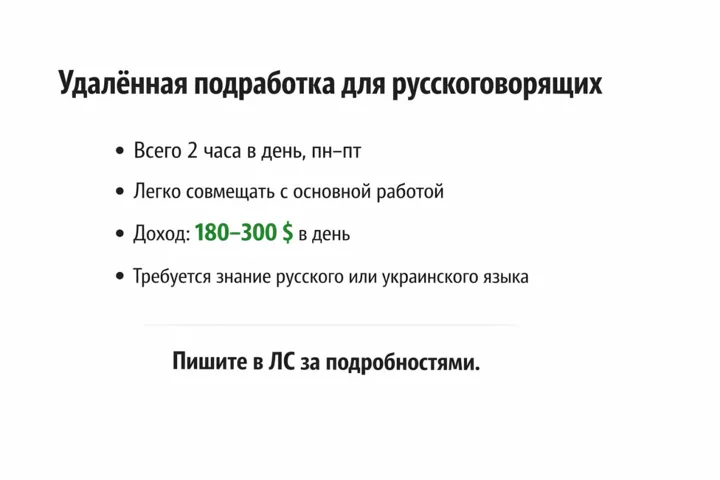 Удалённая подработка для русскоговорящих

• Всего 2 часа в день, пн–пт
• Легко совмещать с основной работой
• Доход: 180–300 $ в день
• Требуется знание русского или украинского языка

Пишите в ЛС за подробностями.